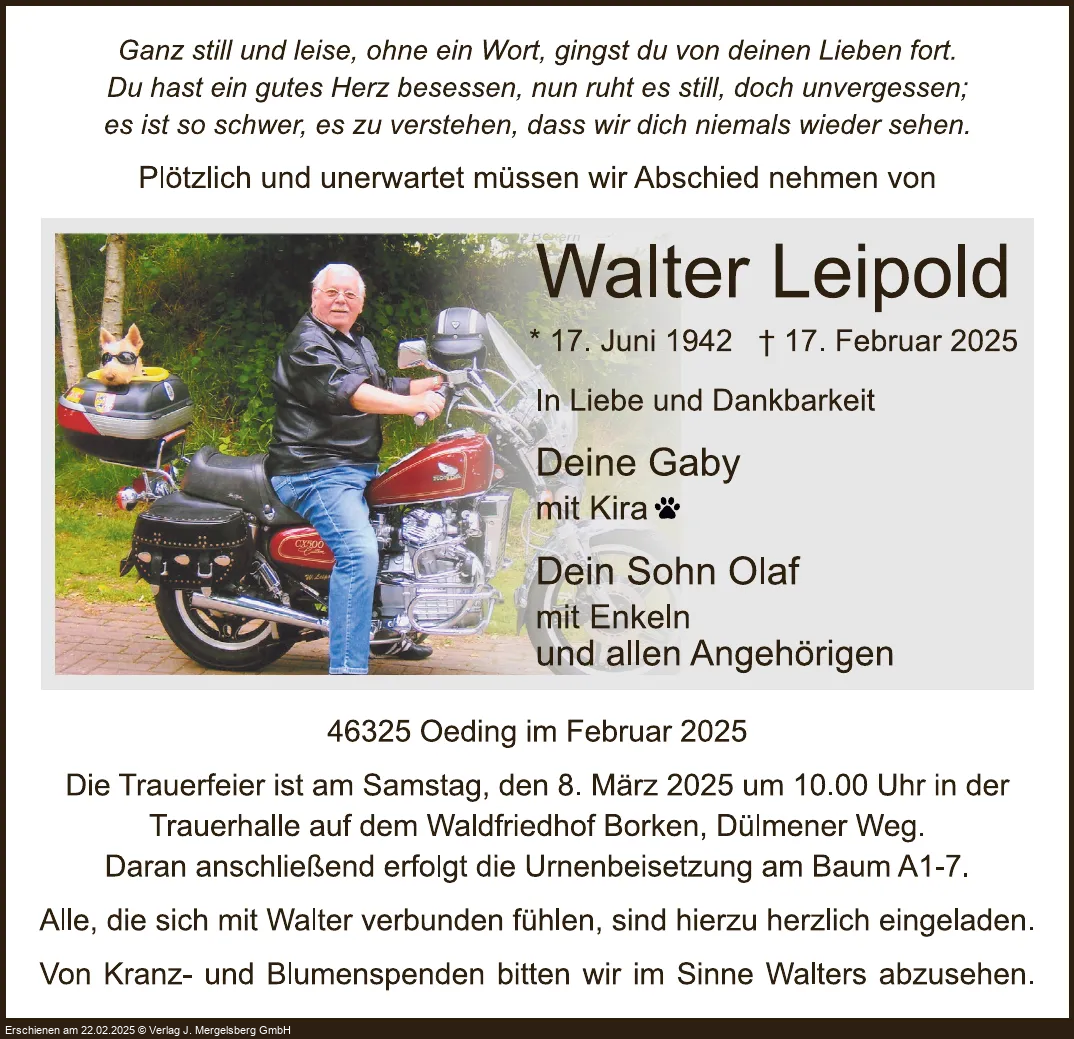 Ganz still und leise, ohne ein Wort, gingst du von deinen Lieben fort.
Du hast ein gutes Herz besessen, nun ruht es still, doch unvergessen;
es ist so schwer, es zu verstehen, dass wir dich niemals wieder sehen.

Plötzlich und unerwartet müssen wir Abschied nehmen von

Walter Leipold

* 17. Juni 1942 † 17. Februar 2025

In Liebe und Dankbarkeit

Deine Gaby
mit Kira

Dein Sohn Olaf
mit Enkeln
und allen Angehörigen

46325 Oeding im Februar 2025

Die Trauerfeier ist am Samstag, den 8. März 2025 um 10.00 Uhr in der Trauerhalle auf dem Waldfriedhof Borken, Dülmener Weg. Daran anschließend erfolgt die Urnenbeisetzung am Baum A1-7.

Alle, die sich mit Walter verbunden fühlen, sind hierzu herzlich eingeladen.

Von Kranz- und Blumenspenden bitten wir im Sinne Walters abzusehen.

Erschienen am 22.02.2025 © Verlag J. Mergelsberg GmbH